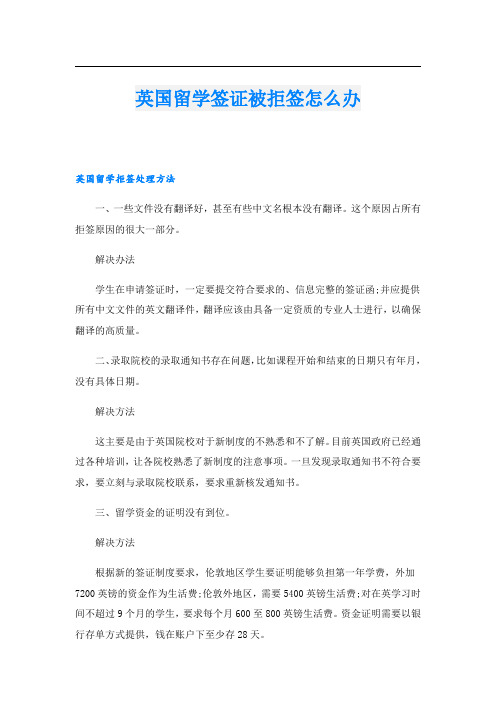 英国留学签证被拒签怎么办

英国留学拒签处理方法

一、一些文件没有翻译好，甚至有些中文名根本没有翻译。这个原因占所有拒签原因的很大一部分。

解决办法

学生在申请签证时，一定要提交符合要求的、信息完整的签证函；并应提供所有中文文件的英文翻译件，翻译应该由具备一定资质的专业人士进行，以确保翻译的高质量。

二、录取院校的录取通知书存在问题，比如课程开始和结束的日期只有年月，没有具体日期。

解决方法

这主要是由于英国院校对于新制度的不熟悉和不了解。目前英国政府已经通过各种培训，让各院校熟悉了新制度的注意事项。一旦发现录取通知书不符合要求，要立刻与录取院校联系，要求重新核发通知书。

三、留学资金的证明没有到位。

解决方法

根据新的签证制度要求，伦敦地区学生要证明能够负担第一年学费，外加7200英镑的资金作为生活费；伦敦外地区，需要5400英镑生活费；对在英学习时间不超过9个月的学生，要求每个月600至800英镑生活费。资金证明需要以银行存单方式提供，钱在账户下至少存28天。